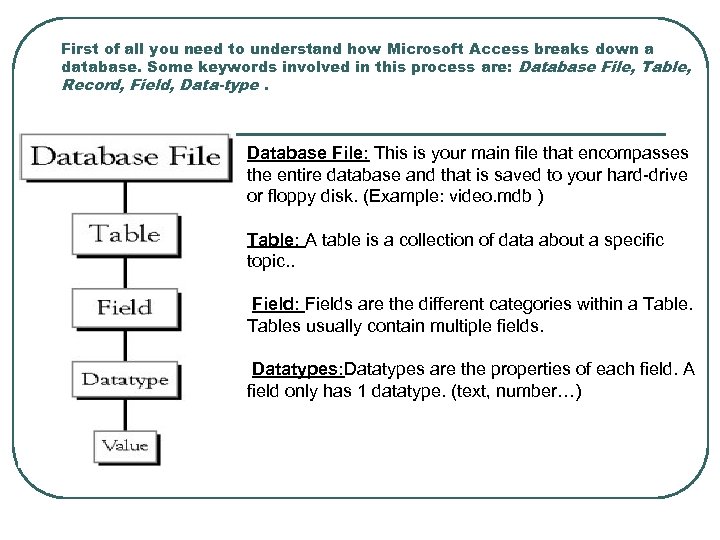 First of all you need to understand how Microsoft Access breaks down a database. Some keywords involved in this process are: Database File, Table, Record, Field, Data-type .

Database File

Table

Field

Datatype

Value

Database File: This is your main file that encompasses the entire database and that is saved to your hard-drive or floppy disk. (Example: video.mdb )

Table: A table is a collection of data about a specific topic..

Field: Fields are the different categories within a Table. Tables usually contain multiple fields.

Datatypes:Datatypes are the properties of each field. A field only has 1 datatype. (text, number…)